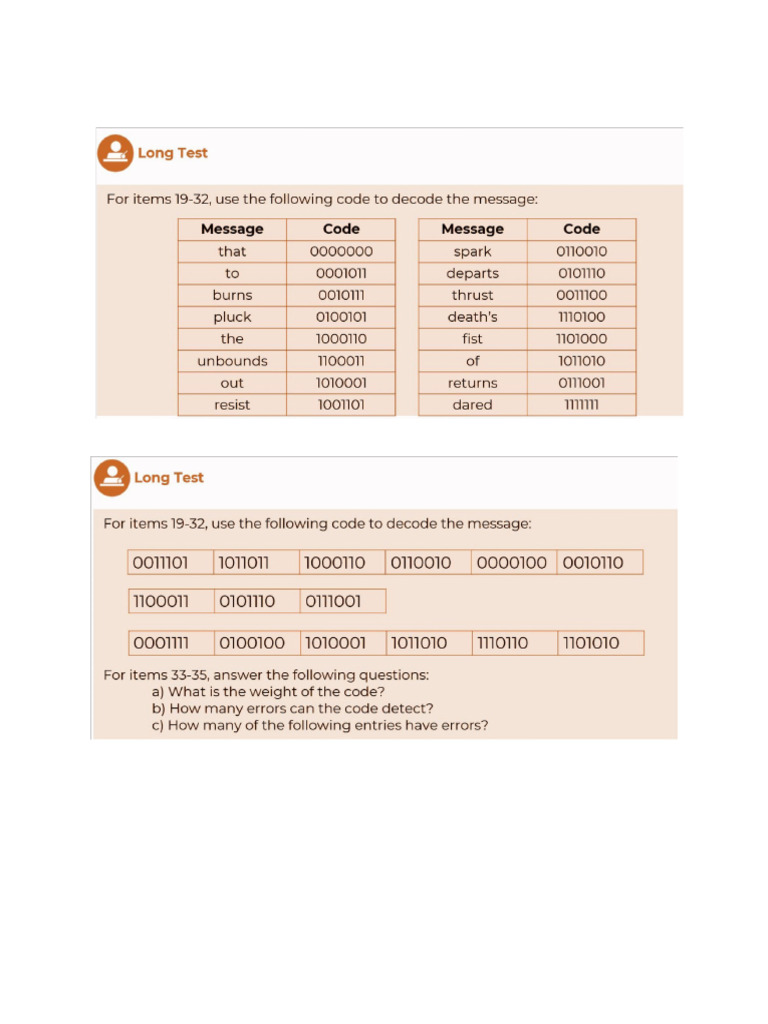 Long Test

For items 19-32, use the following code to decode the message:

| Message | Code |
|---|---|
| that | 0000000 |
| to | 0001011 |
| burns | 0010111 |
| pluck | 0100101 |
| the | 1000110 |
| unbounds | 1100011 |
| out | 1010001 |
| resist | 1001101 |

| Message | Code |
|---|---|
| spark | 0110010 |
| departs | 0101110 |
| thrust | 0011100 |
| death's | 1110100 |
| fist | 1101000 |
| of | 1011010 |
| returns | 0111001 |
| dared | 1111111 |

Long Test

For items 19-32, use the following code to decode the message:

| 0011101 | 1011011 | 1000110 | 0110010 | 0000100 | 0010110 |
|---|---|---|---|---|---|

| 1100011 | 0101110 | 0111001 |
|---|---|---|

| 0001111 | 0100100 | 1010001 | 1011010 | 1110110 | 1101010 |
|---|---|---|---|---|---|

For items 33-35, answer the following questions:
a) What is the weight of the code?
b) How many errors can the code detect?
c) How many of the following entries have errors?